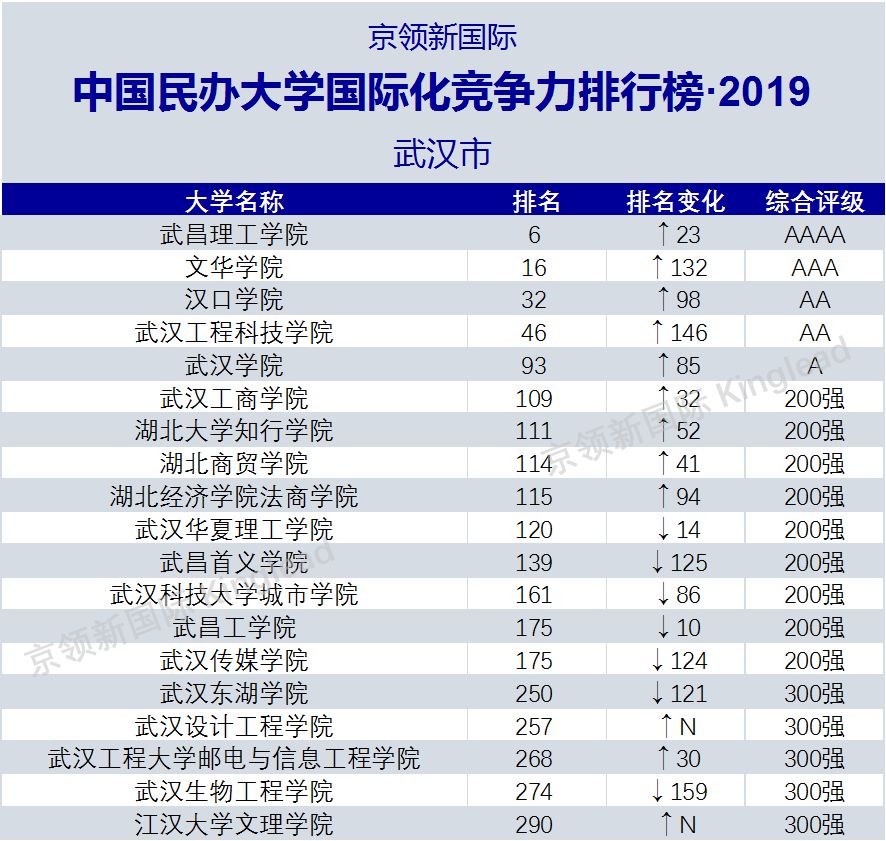 京领新国际

中国民办大学国际化竞争力排行榜·2019

武汉市

| 大学名称 | 排名 | 排名变化 | 综合评级 |
|---|---|---|---|
| 武昌理工学院 | 6 | ↑23 | AAAA |
| 文华学院 | 16 | ↑132 | AAA |
| 汉口学院 | 32 | ↑98 | AA |
| 武汉工程科技学院 | 46 | ↑146 | AA |
| 武汉学院 | 93 | ↑85 | A |
| 武汉工商学院 | 109 | ↑32 | 200强 |
| 湖北大学知行学院 | 111 | ↑52 | 200强 |
| 湖北商贸学院 | 114 | ↑41 | 200强 |
| 湖北经济学院法商学院 | 115 | ↑94 | 200强 |
| 武汉华夏理工学院 | 120 | ↓14 | 200强 |
| 武昌首义学院 | 139 | ↓125 | 200强 |
| 武汉科技大学城市学院 | 161 | ↓86 | 200强 |
| 武昌工学院 | 175 | ↓10 | 200强 |
| 武汉传媒学院 | 175 | ↓124 | 200强 |
| 武汉东湖学院 | 250 | ↓121 | 300强 |
| 武汉设计工程学院 | 257 | ↑N | 300强 |
| 武汉工程大学邮电与信息工程学院 | 268 | ↑30 | 300强 |
| 武汉生物工程学院 | 274 | ↓159 | 300强 |
| 江汉大学文理学院 | 290 | ↑N | 300强 |

京领新国际 Kinglead

京领新国际 Kinglead